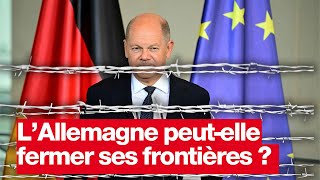 L’Allemagne peut-elle fermer ses frontières ?